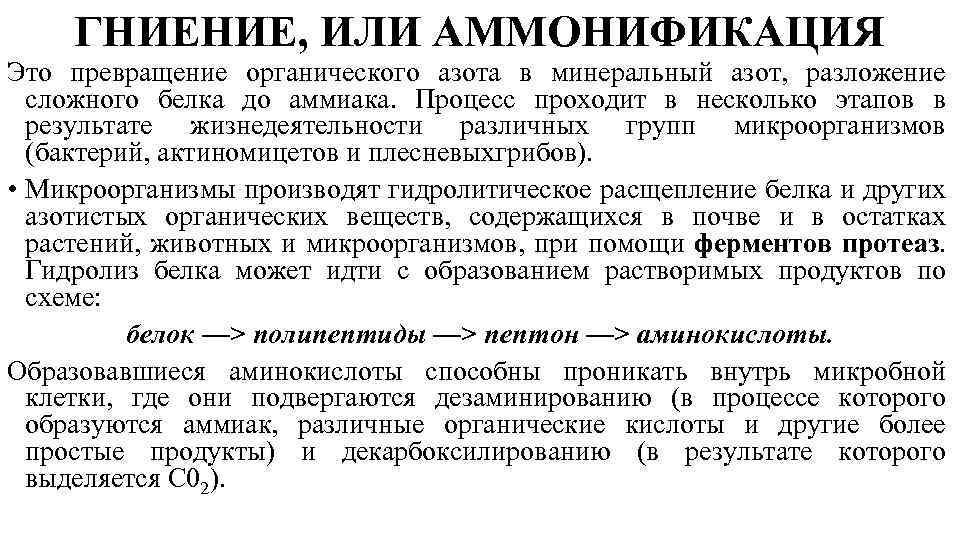 ГНИЕНИЕ, ИЛИ АММОНИФИКАЦИЯ

Это превращение органического азота в минеральный азот, разложение сложного белка до аммиака. Процесс проходит в несколько этапов в результате жизнедеятельности различных групп микроорганизмов (бактерий, актиномицетов и плесневыхгрибов).

• Микроорганизмы производят гидролитическое расщепление белка и других азотистых органических веществ, содержащихся в почве и в остатках растений, животных и микроорганизмов, при помощи ферментов протеаз. Гидролиз белка может идти с образованием растворимых продуктов по схеме:

белок —> полипептиды —> пептон —> аминокислоты.

Образовавшиеся аминокислоты способны проникать внутрь микробной клетки, где они подвергаются дезаминированию (в процессе которого образуются аммиак, различные органические кислоты и другие более простые продукты) и декарбоксилированию (в результате которого выделяется $C0_2$).